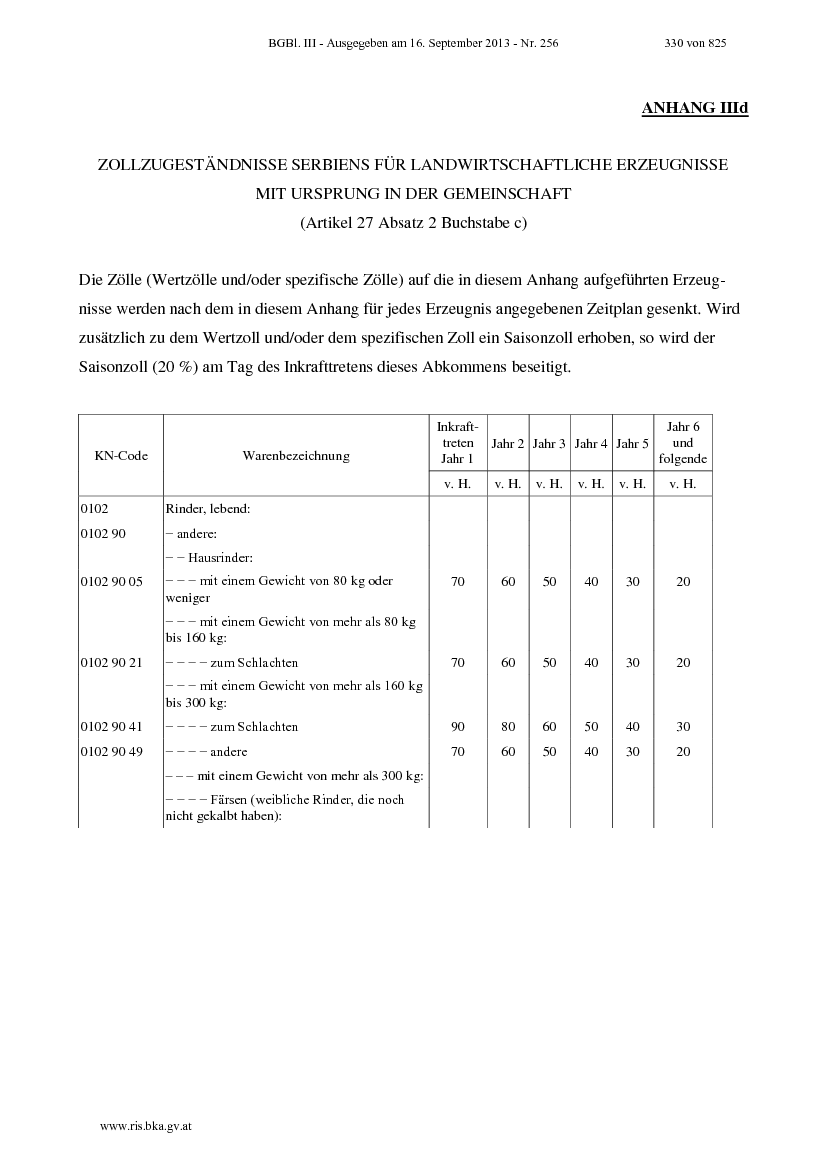 BGBl. III - Ausgegeben am 16. September 2013 - Nr. 256 330 von 825

ANHANG IIId

ZOLLZUGESTÄNDNISSE SERBIENS FÜR LANDWIRTSCHAFTLICHE ERZEUGNISSE MIT URSPRUNG IN DER GEMEINSCHAFT
(Artikel 27 Absatz 2 Buchstabe c)

Die Zölle (Wertzölle und/oder spezifische Zölle) auf die in diesem Anhang aufgeführten Erzeugnisse werden nach dem in diesem Anhang für jedes Erzeugnis angegebenen Zeitplan gesenkt. Wird zusätzlich zu dem Wertzoll und/oder dem spezifischen Zoll ein Saisonzoll erhoben, so wird der Saisonzoll (20 %) am Tag des Inkrafttretens dieses Abkommens beseitigt.

| KN-Code | Warenbezeichnung | Inkrafttreten Jahr 1 | Jahr 2 | Jahr 3 | Jahr 4 | Jahr 5 | Jahr 6 und folgende |
|---|---|---|---|---|---|---|---|
| | | v. H. | v. H. | v. H. | v. H. | v. H. | v. H. |
| 0102 | Rinder, lebend: | | | | | | |
| 0102 90 | – andere: | | | | | | |
| | – – Hausrinder: | | | | | | |
| 0102 90 05 | – – – mit einem Gewicht von 80 kg oder weniger | 70 | 60 | 50 | 40 | 30 | 20 |
| | – – – mit einem Gewicht von mehr als 80 kg bis 160 kg: | | | | | | |
| 0102 90 21 | – – – – zum Schlachten | 70 | 60 | 50 | 40 | 30 | 20 |
| | – – – mit einem Gewicht von mehr als 160 kg bis 300 kg: | | | | | | |
| 0102 90 41 | – – – – zum Schlachten | 90 | 80 | 60 | 50 | 40 | 30 |
| 0102 90 49 | – – – – andere | 70 | 60 | 50 | 40 | 30 | 20 |
| | – – – mit einem Gewicht von mehr als 300 kg: | | | | | | |
| | – – – – Färsen (weibliche Rinder, die noch nicht gekalbt haben): | | | | | | |

www.ris.bka.gv.at